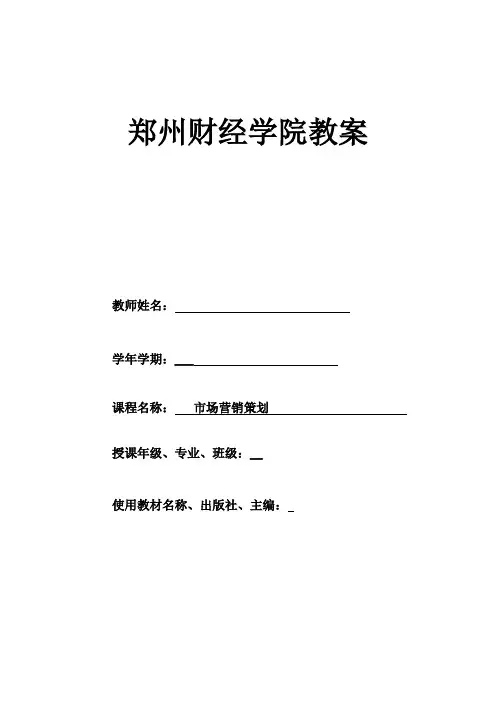 郑州财经学院教案

教师姓名：

学年学期：

课程名称： 市场营销策划

授课年级、专业、班级：

使用教材名称、出版社、主编：